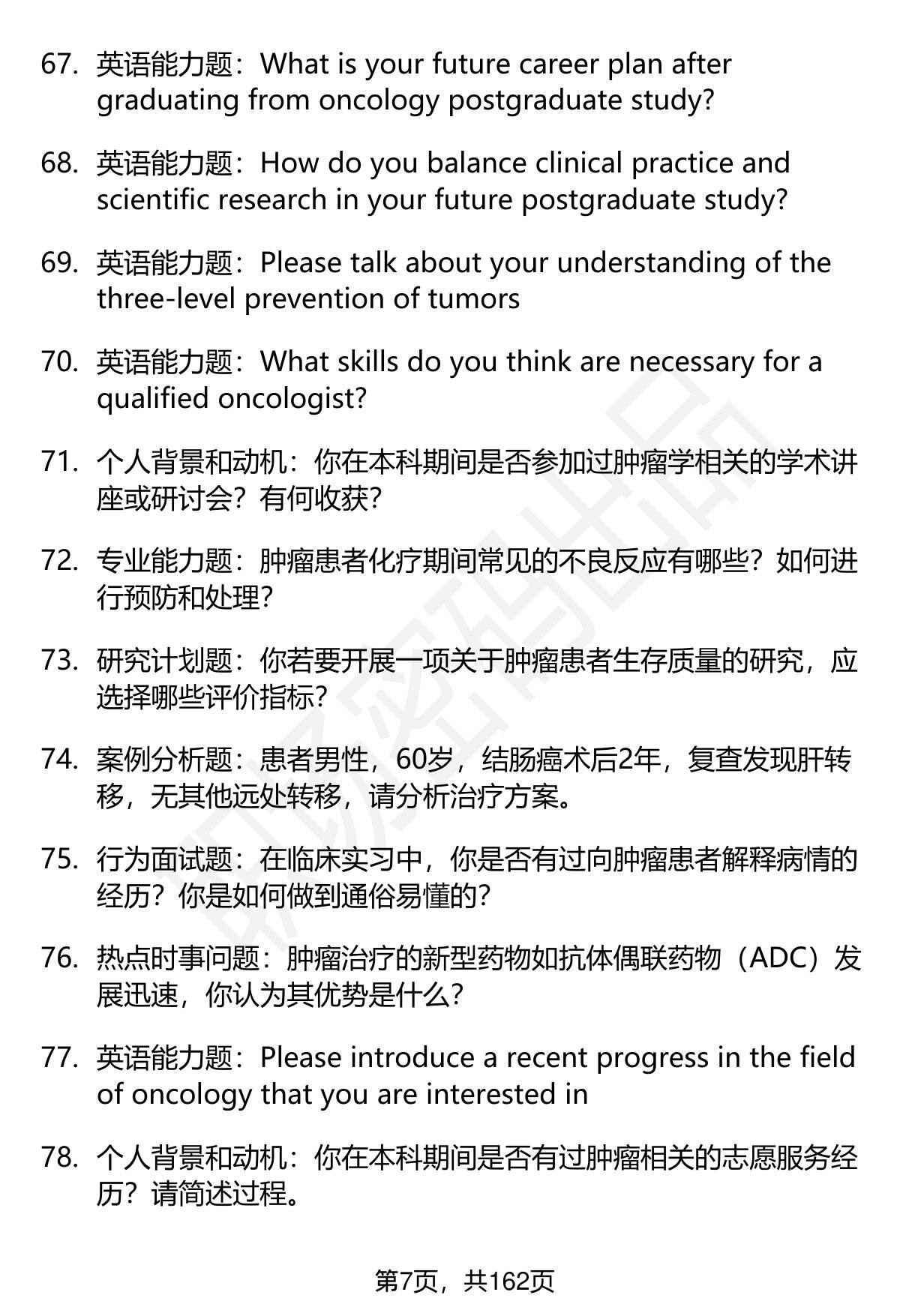 67. 英语能力题：What is your future career plan after graduating from oncology postgraduate study?

68. 英语能力题：How do you balance clinical practice and scientific research in your future postgraduate study?

69. 英语能力题：Please talk about your understanding of the three-level prevention of tumors

70. 英语能力题：What skills do you think are necessary for a qualified oncologist?

71. 个人背景和动机：你在本科期间是否参加过肿瘤学相关的学术讲座或研讨会？有何收获？

72. 专业能力题：肿瘤患者化疗期间常见的不良反应有哪些？如何进行预防和处理？

73. 研究计划题：你若要开展一项关于肿瘤患者生存质量的研究，应选择哪些评价指标？

74. 案例分析题：患者男性，60岁，结肠癌术后2年，复查发现肝转移，无其他远处转移，请分析治疗方案。

75. 行为面试题：在临床实习中，你是否有过向肿瘤患者解释病情的经历？你是如何做到通俗易懂的？

76. 热点时事问题：肿瘤治疗的新型药物如抗体偶联药物（ADC）发展迅速，你认为其优势是什么？

77. 英语能力题：Please introduce a recent progress in the field of oncology that you are interested in

78. 个人背景和动机：你在本科期间是否有过肿瘤相关的志愿服务经历？请简述过程。

第7页，共162页